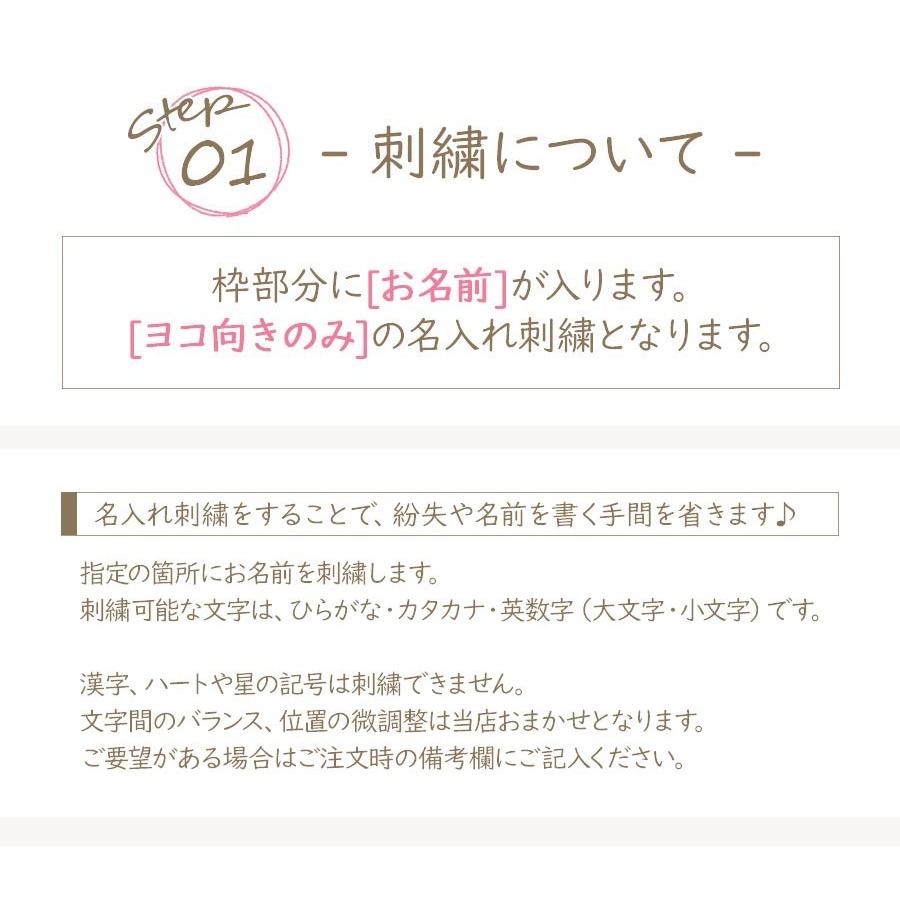 Step 01 - 刺繍について -

枠部分に[お名前]が入ります。
[ヨコ向きのみ]の名入れ刺繍となります。

名入れ刺繍をすることで、紛失や名前を書く手間を省きます♪

指定の箇所にお名前を刺繍します。
刺繍可能な文字は、ひらがな・カタカナ・英数字（大文字・小文字）です。

漢字、ハートや星の記号は刺繍できません。
文字間のバランス、位置の微調整は当店おまかせとなります。
ご要望がある場合はご注文時の備考欄にご記入ください。